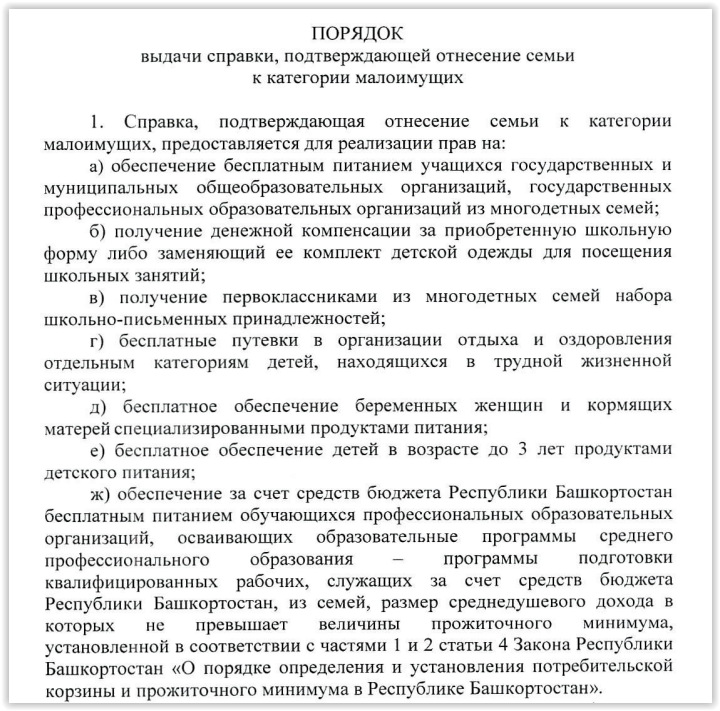 ПОРЯДОК
выдачи справки, подтверждающей отнесение семьи к категории малоимущих

1. Справка, подтверждающая отнесение семьи к категории малоимущих, предоставляется для реализации прав на:

а) обеспечение бесплатным питанием учащихся государственных и муниципальных общеобразовательных организаций, государственных профессиональных образовательных организаций из многодетных семей;

б) получение денежной компенсации за приобретенную школьную форму либо заменяющий ее комплект детской одежды для посещения школьных занятий;

в) получение первоклассниками из многодетных семей набора школьно-письменных принадлежностей;

г) бесплатные путевки в организации отдыха и оздоровления отдельным категориям детей, находящихся в трудной жизненной ситуации;

д) бесплатное обеспечение беременных женщин и кормящих матерей специализированными продуктами питания;

е) бесплатное обеспечение детей в возрасте до 3 лет продуктами детского питания;

ж) обеспечение за счет средств бюджета Республики Башкортостан бесплатным питанием обучающихся профессиональных образовательных организаций, осваивающих образовательные программы среднего профессионального образования – программы подготовки квалифицированных рабочих, служащих за счет средств бюджета Республики Башкортостан, из семей, размер среднедушевого дохода в которых не превышает величины прожиточного минимума, установленной в соответствии с частями 1 и 2 статьи 4 Закона Республики Башкортостан «О порядке определения и установления потребительской корзины и прожиточного минимума в Республике Башкортостан».